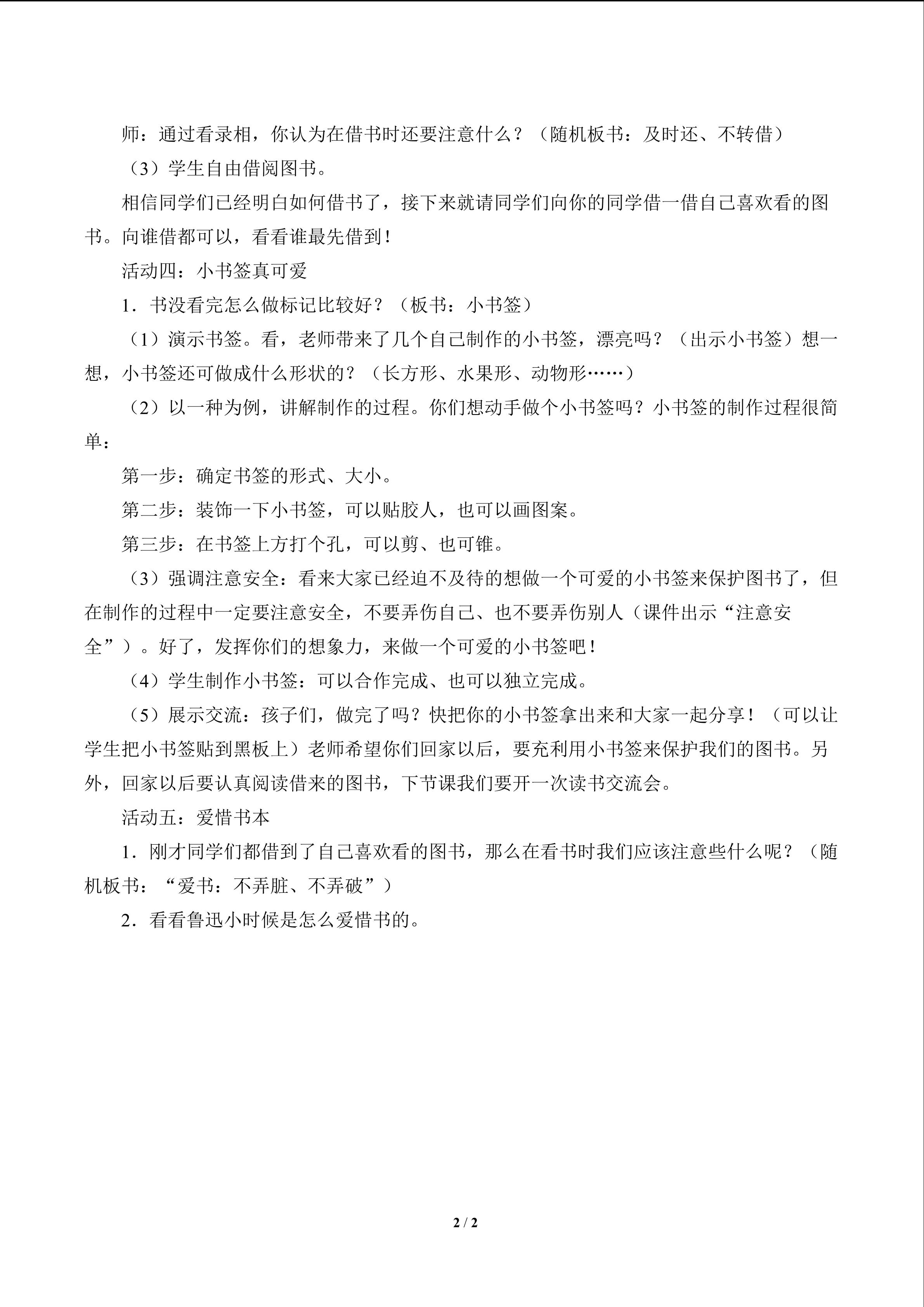 师：通过看录相，你认为在借书时还要注意什么？（随机板书：及时还、不转借）

（3）学生自由借阅图书。

相信同学们已经明白如何借书了，接下来就请同学们向你的同学借一借自己喜欢看的图书。向谁借都可以，看看谁最先借到！

活动四：小书签真可爱

1．书没看完怎么做标记比较好？（板书：小书签）

（1）演示书签。看，老师带来了几个自己制作的小书签，漂亮吗？（出示小书签）想一想，小书签还可做成什么形状的？（长方形、水果形、动物形……）

（2）以一种为例，讲解制作的过程。你们想动手做个小书签吗？小书签的制作过程很简单：

第一步：确定书签的形式、大小。

第二步：装饰一下小书签，可以贴胶人，也可以画图案。

第三步：在书签上方打个孔，可以剪、也可锥。

（3）强调注意安全：看来大家已经迫不及待的想做一个可爱的小书签来保护图书了，但在制作的过程中一定要注意安全，不要弄伤自己、也不要弄伤别人（课件出示“注意安全”）。好了，发挥你们的想象力，来做一个可爱的小书签吧！

（4）学生制作小书签：可以合作完成、也可以独立完成。

（5）展示交流：孩子们，做完了吗？快把你的小书签拿出来和大家一起分享！（可以让学生把小书签贴到黑板上）老师希望你们回家以后，要充利用小书签来保护我们的图书。另外，回家以后要认真阅读借来的图书，下节课我们要开一次读书交流会。

活动五：爱惜书本

1．刚才同学们都借到了自己喜欢看的图书，那么在看书时我们应该注意些什么呢？（随机板书：“爱书：不弄脏、不弄破”）

2．看看鲁迅小时候是怎么爱惜书的。

2 / 2